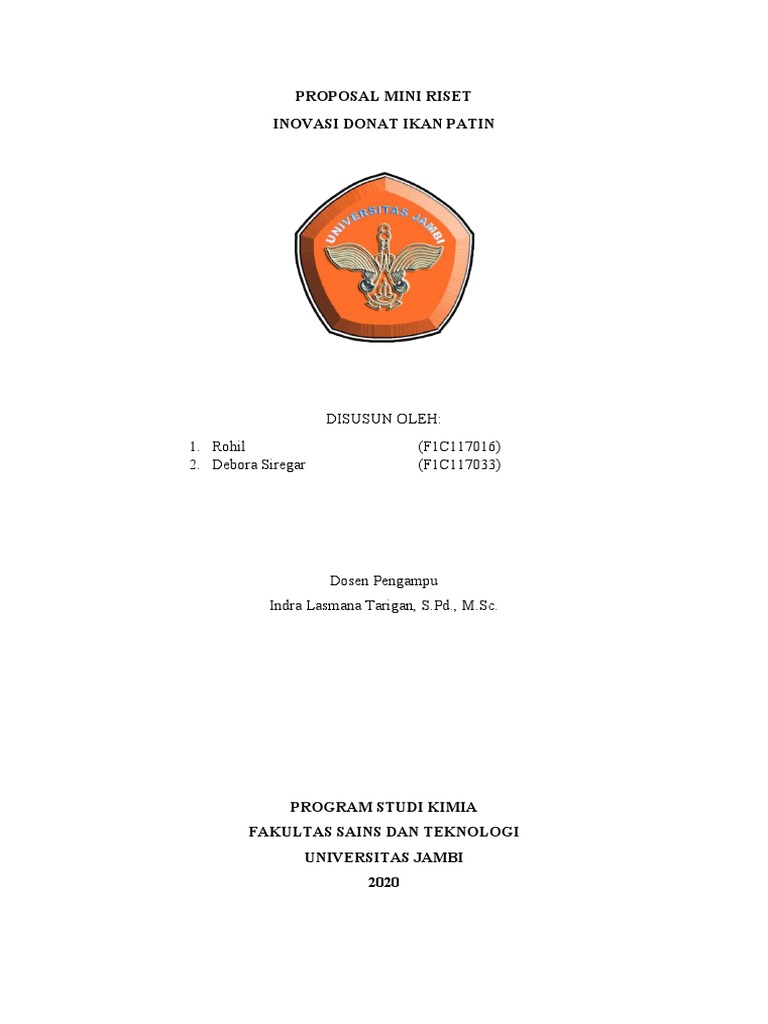 PROPOSAL MINI RISET
INOVASI DONAT IKAN PATIN

UNIVERSITAS JAMBI

DISUSUN OLEH:
1. Rohil (F1C117016)
2. Debora Siregar (F1C117033)

Dosen Pengampu
Indra Lasmana Tarigan, S.Pd., M.Sc.

PROGRAM STUDI KIMIA
FAKULTAS SAINS DAN TEKNOLOGI
UNIVERSITAS JAMBI
2020